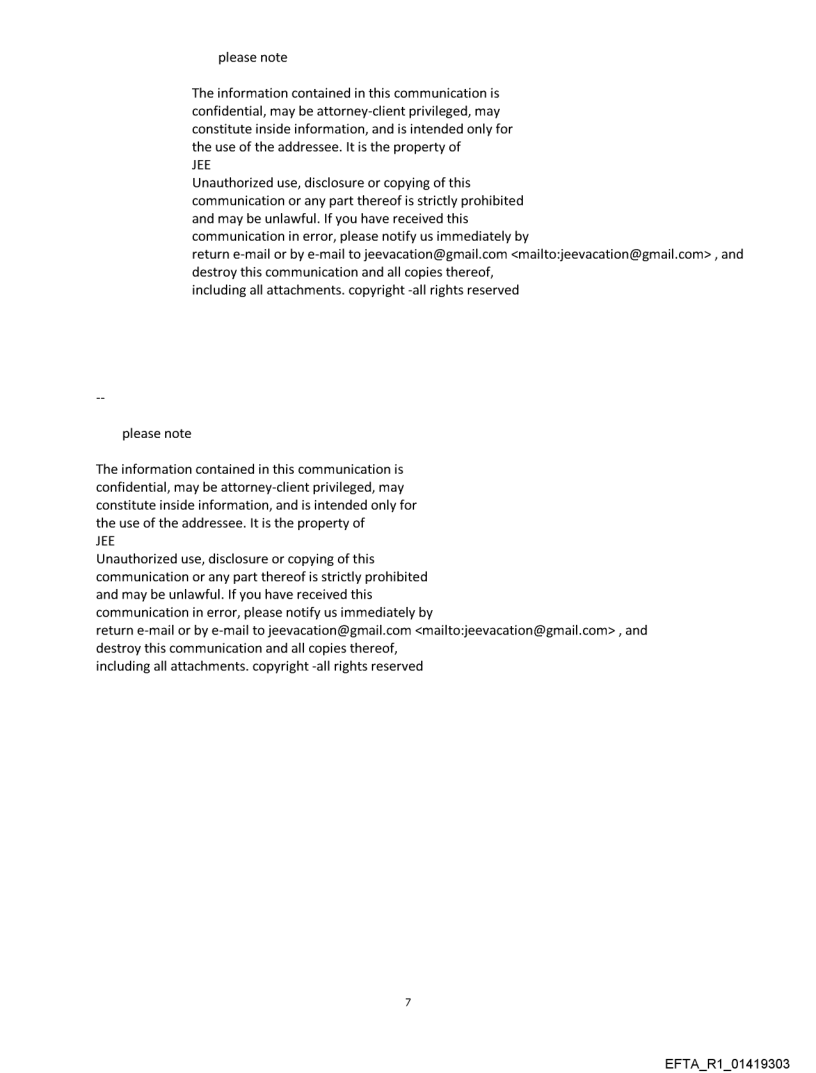 please note

The information contained in this communication is confidential, may be attorney-client privileged, may constitute inside information, and is intended only for the use of the addressee. It is the property of JEE
Unauthorized use, disclosure or copying of this communication or any part thereof is strictly prohibited and may be unlawful. If you have received this communication in error, please notify us immediately by return e-mail or by e-mail to jeevacation@gmail.com <mailto:jeevacation@gmail.com> , and destroy this communication and all copies thereof, including all attachments. copyright -all rights reserved

--

please note

The information contained in this communication is confidential, may be attorney-client privileged, may constitute inside information, and is intended only for the use of the addressee. It is the property of JEE
Unauthorized use, disclosure or copying of this communication or any part thereof is strictly prohibited and may be unlawful. If you have received this communication in error, please notify us immediately by return e-mail or by e-mail to jeevacation@gmail.com <mailto:jeevacation@gmail.com> , and destroy this communication and all copies thereof, including all attachments. copyright -all rights reserved

7

EFTA_R1_01419303